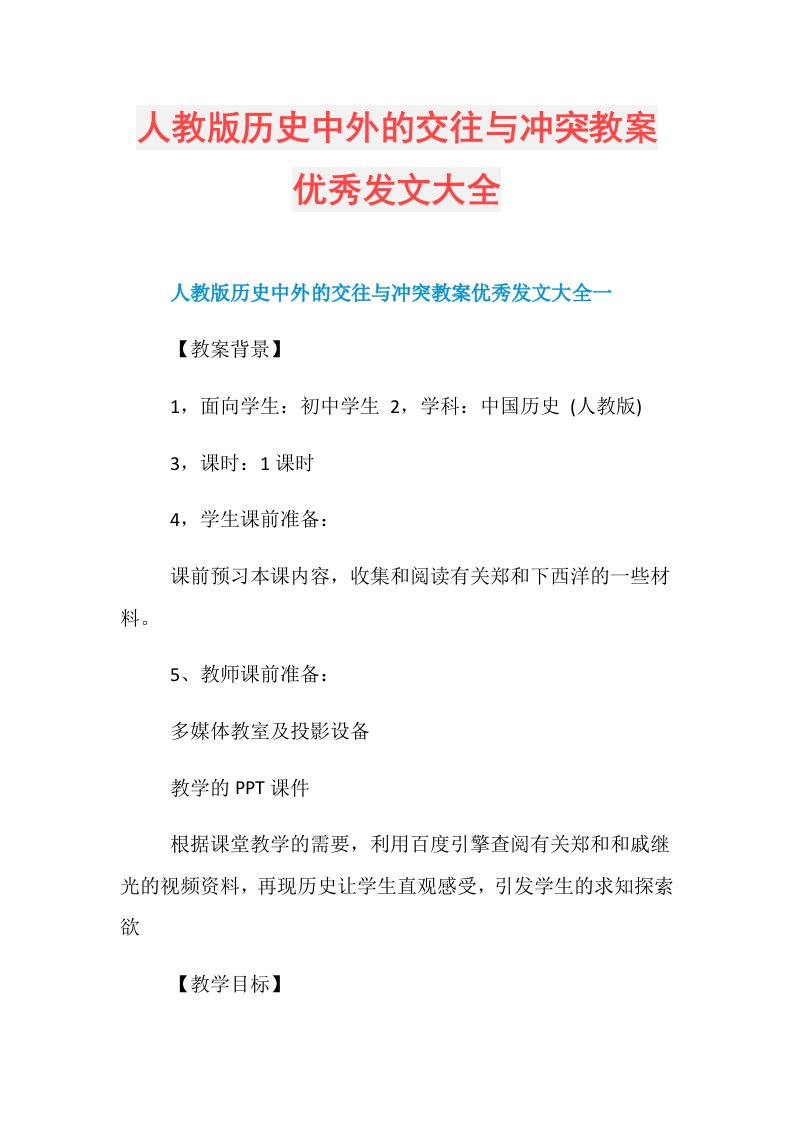 人教版历史中外的交往与冲突教案优秀发文大全

人教版历史中外的交往与冲突教案优秀发文大全一

【教案背景】

1，面向学生：初中学生 2，学科：中国历史 (人教版)

3，课时：1课时

4，学生课前准备：

课前预习本课内容，收集和阅读有关郑和下西洋的一些材料。

5、教师课前准备：

多媒体教室及投影设备

教学的PPT课件

根据课堂教学的需要，利用百度引擎查阅有关郑和和戚继光的视频资料，再现历史让学生直观感受，引发学生的求知探索欲

【教学目标】